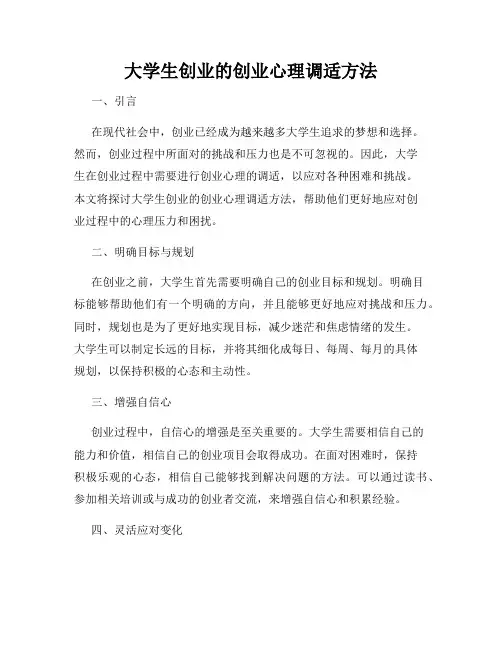 大学生创业的创业心理调适方法

一、引言

在现代社会中，创业已经成为越来越多大学生追求的梦想和选择。然而，创业过程中所面对的挑战和压力也是不可忽视的。因此，大学生在创业过程中需要进行创业心理的调适，以应对各种困难和挑战。本文将探讨大学生创业的创业心理调适方法，帮助他们更好地应对创业过程中的心理压力和困扰。

二、明确目标与规划

在创业之前，大学生首先需要明确自己的创业目标和规划。明确目标能够帮助他们有一个明确的方向，并且能够更好地应对挑战和压力。同时，规划也是为了更好地实现目标，减少迷茫和焦虑情绪的发生。大学生可以制定长远的目标，并将其细化成每日、每周、每月的具体规划，以保持积极的心态和主动性。

三、增强自信心

创业过程中，自信心的增强是至关重要的。大学生需要相信自己的能力和价值，相信自己的创业项目会取得成功。在面对困难时，保持积极乐观的心态，相信自己能够找到解决问题的方法。可以通过读书、参加相关培训或与成功的创业者交流，来增强自信心和积累经验。

四、灵活应对变化